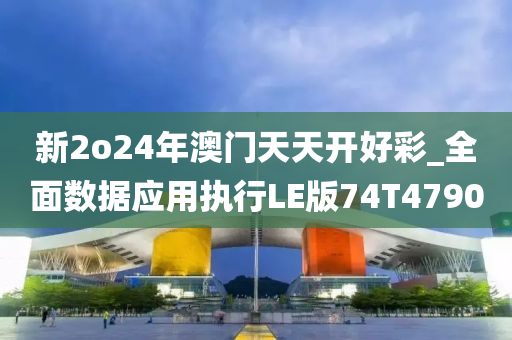 新2o24年澳门天天开好彩_全面数据应用执行LE版74T4790